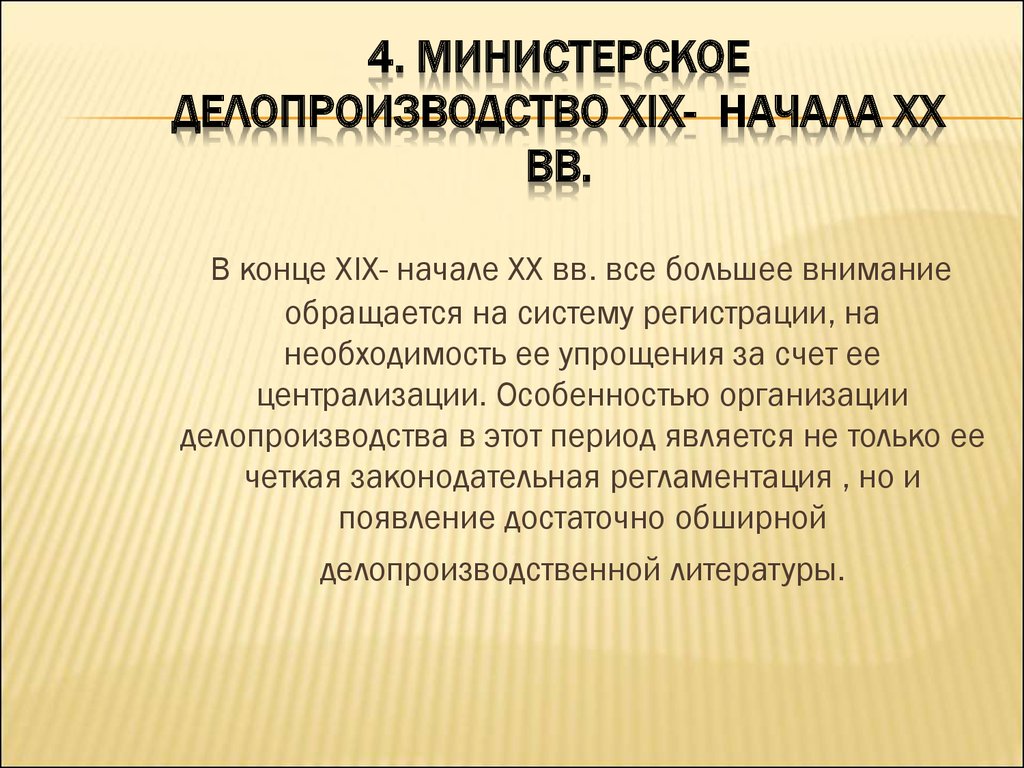 4. МИНИСТЕРСКОЕ ДЕЛОПРОИЗВОДСТВО XIX- НАЧАЛА XX ВВ.

В конце XIX- начале XX вв. все большее внимание обращается на систему регистрации, на необходимость ее упрощения за счет ее централизации. Особенностью организации делопроизводства в этот период является не только ее четкая законодательная регламентация , но и появление достаточно обширной делопроизводственной литературы.